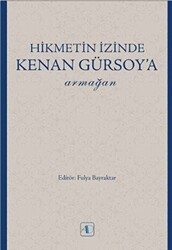 HİKMETİN İZİNDE
KENAN GÜRSOY'A
armağan

Editör: Fulya Bayraktar